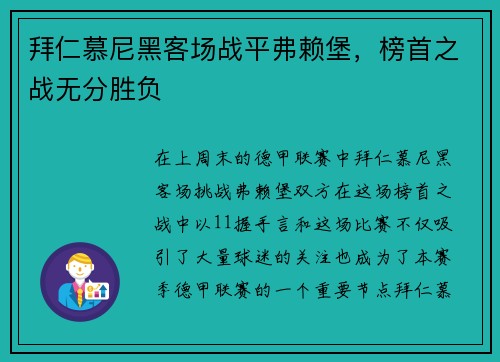 拜仁慕尼黑客场战平弗赖堡，榜首之战无分胜负

在上周末的德甲联赛中拜仁慕尼黑客场挑战弗赖堡双方在这场榜首之战中以11握手言和这场比赛不仅吸引了大量球迷的关注也成为了本赛季德甲联赛的一个重要节点拜仁慕